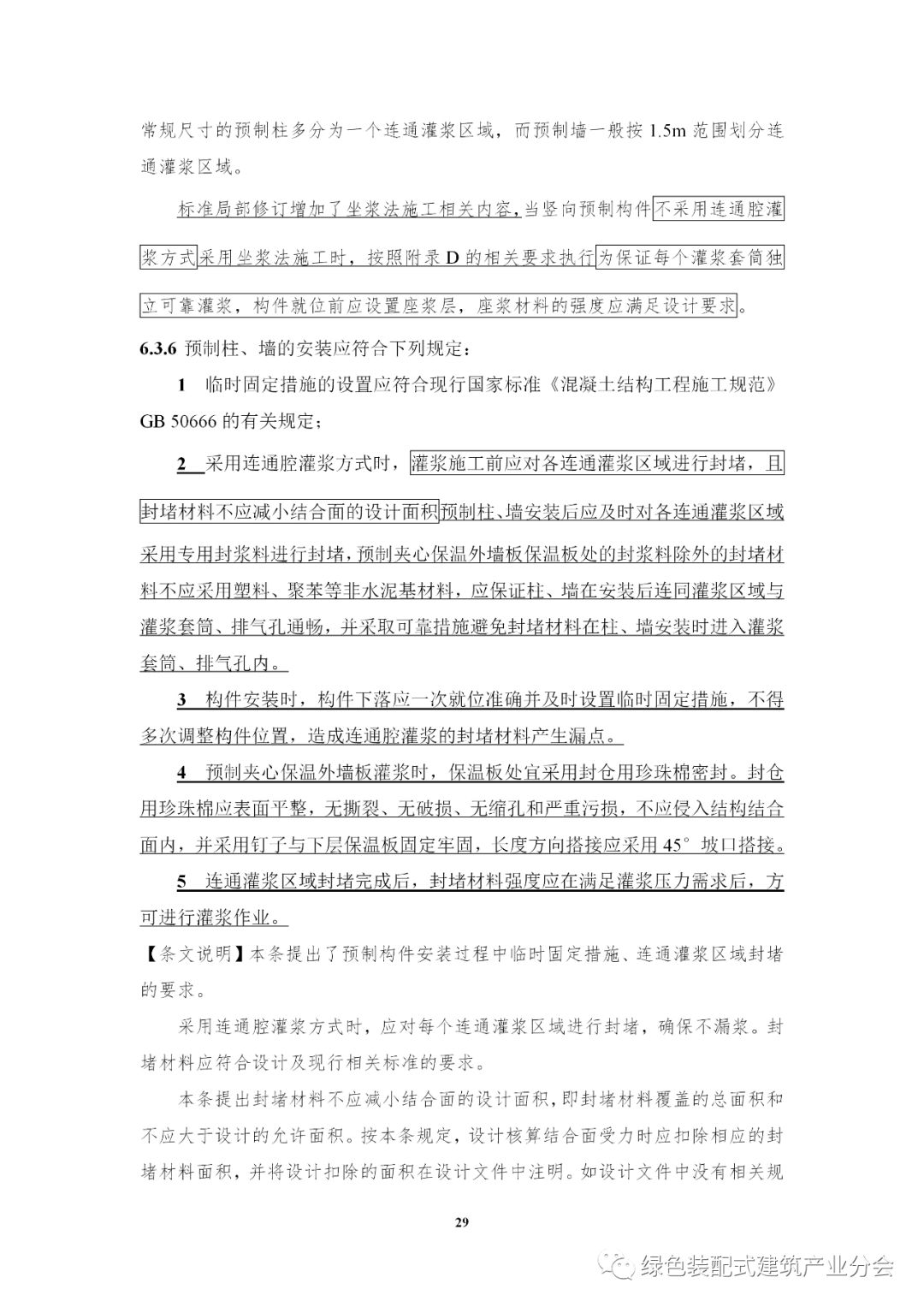 常规尺寸的预制柱多分为一个连通灌浆区域，而预制墙一般按 1.5m 范围划分连通灌浆区域。

标准局部修订增加了坐浆法施工相关内容，当竖向预制构件不采用连通腔灌浆方式采用坐浆法施工时，按照附录 D 的相关要求执行为保证每个灌浆套筒独立可靠灌浆，构件就位前应设置座浆层，座浆材料的强度应满足设计要求。

6.3.6 预制柱、墙的安装应符合下列规定：

1 临时固定措施的设置应符合现行国家标准《混凝土结构工程施工规范》GB 50666 的有关规定；

2 采用连通腔灌浆方式时，灌浆施工前应对各连通灌浆区域进行封堵，且封堵材料不应减小结合面的设计面积预制柱、墙安装后应及时对各连通灌浆区域采用专用封浆料进行封堵，预制夹心保温外墙板保温板处的封浆料除外的封堵材料不应采用塑料、聚苯等非水泥基材料，应保证柱、墙在安装后连同灌浆区域与灌浆套筒、排气孔通畅，并采取可靠措施避免封堵材料在柱、墙安装时进入灌浆套筒、排气孔内。

3 构件安装时，构件下落应一次就位准确并及时设置临时固定措施，不得多次调整构件位置，造成连通腔灌浆的封堵材料产生漏点。

4 预制夹心保温外墙板灌浆时，保温板处宜采用封仓用珍珠棉密封。封仓用珍珠棉应表面平整，无撕裂、无破损、无缩孔和严重污损，不应侵入结构结合面内，并采用钉子与下层保温板固定牢固，长度方向搭接应采用 45° 坡口搭接。

5 连通灌浆区域封堵完成后，封堵材料强度应在满足灌浆压力需求后，方可进行灌浆作业。

【条文说明】本条提出了预制构件安装过程中临时固定措施、连通灌浆区域封堵的要求。

采用连通腔灌浆方式时，应对每个连通灌浆区域进行封堵，确保不漏浆。封堵材料应符合设计及现行相关标准的要求。

本条提出封堵材料不应减小结合面的设计面积，即封堵材料覆盖的总面积和不应大于设计的允许面积。按本条规定，设计核算结合面受力时应扣除相应的封堵材料面积，并将设计扣除的面积在设计文件中注明。如设计文件中没有相关规

29

绿色装配式建筑产业分会